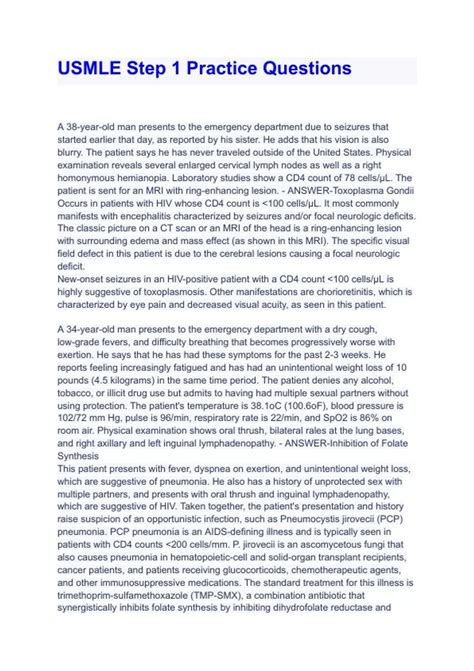 USMLE Step 1 Practice Questions

A 38-year-old man presents to the emergency department due to seizures that started earlier that day, as reported by his sister. He adds that his vision is also blurry. The patient says he has never traveled outside of the United States. Physical examination reveals several enlarged cervical lymph nodes as well as a right homonymous hemianopia. Laboratory studies show a CD4 count of 78 cells/μL. The patient is sent for an MRI with ring-enhancing lesion. - ANSWER-Toxoplasma Gondii
Occurs in patients with HIV whose CD4 count is <100 cells/μL. It most commonly manifests with encephalitis characterized by seizures and/or focal neurologic deficits. The classic picture on a CT scan or an MRI of the head is a ring-enhancing lesion with surrounding edema and mass effect (as shown in this MRI). The specific visual field defect in this patient is due to the cerebral lesions causing a focal neurologic deficit.
New-onset seizures in an HIV-positive patient with a CD4 count <100 cells/μL is highly suggestive of toxoplasmosis. Other manifestations are chorioretinitis, which is characterized by eye pain and decreased visual acuity, as seen in this patient.

A 34-year-old man presents to the emergency department with a dry cough, low-grade fevers, and difficulty breathing that becomes progressively worse with exertion. He says that he has had these symptoms for the past 2-3 weeks. He reports feeling increasingly fatigued and has had an unintentional weight loss of 10 pounds (4.5 kilograms) in the same time period. The patient denies any alcohol, tobacco, or illicit drug use but admits to having had multiple sexual partners without using protection. The patient's temperature is 38.1oC (100.6oF), blood pressure is 102/72 mm Hg, pulse is 96/min, respiratory rate is 22/min, and SpO2 is 86% on room air. Physical examination shows oral thrush, bilateral rales at the lung bases, and right axillary and left inguinal lymphadenopathy. - ANSWER-Inhibition of Folate Synthesis
This patient presents with fever, dyspnea on exertion, and unintentional weight loss, which are suggestive of pneumonia. He also has a history of unprotected sex with multiple partners, and presents with oral thrush and inguinal lymphadenopathy, which are suggestive of HIV. Taken together, the patient's presentation and history raise suspicion of an opportunistic infection, such as Pneumocystis jirovecii (PCP) pneumonia. PCP pneumonia is an AIDS-defining illness and is typically seen in patients with CD4 counts <200 cells/mm. P. jirovecii is an ascomycetous fungi that also causes pneumonia in hematopoietic-cell and solid-organ transplant recipients, cancer patients, and patients receiving glucocorticoids, chemotherapeutic agents, and other immunosuppressive medications. The standard treatment for this illness is trimethoprim-sulfamethoxazole (TMP-SMX), a combination antibiotic that synergistically inhibits folate synthesis by inhibiting dihydrofolate reductase and